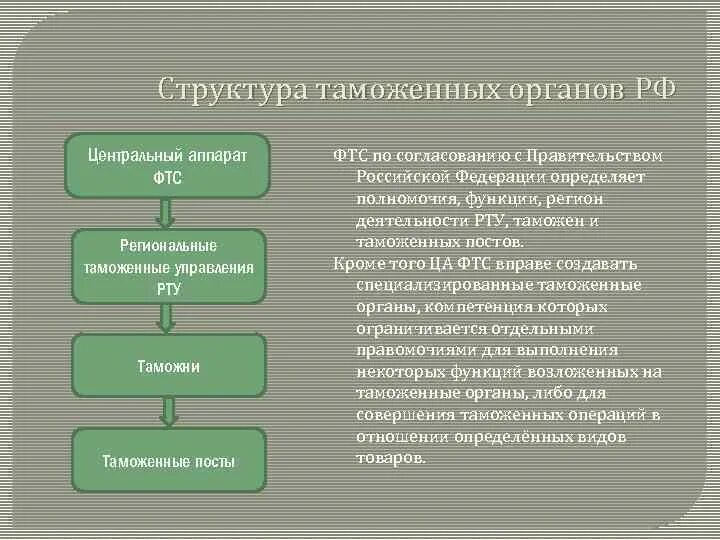 Структура таможенных органов РФ

Центральный аппарат ФТС

Региональные таможенные управления РТУ

Таможни

Таможенные посты

ФТС по согласованию с Правительством Российской Федерации определяет полномочия, функции, регион деятельности РТУ, таможен и таможенных постов.

Кроме того ЦА ФТС вправе создавать специализированные таможенные органы, компетенция которых ограничивается отдельными правомочиями для выполнения некоторых функций возложенных на таможенные органы, либо для совершения таможенных операций в отношении определённых видов товаров.